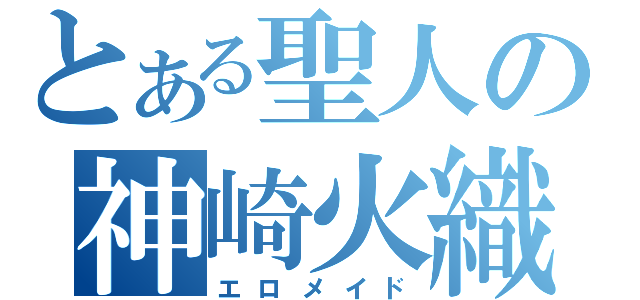 とある聖人の
神崎火織
エロメイド